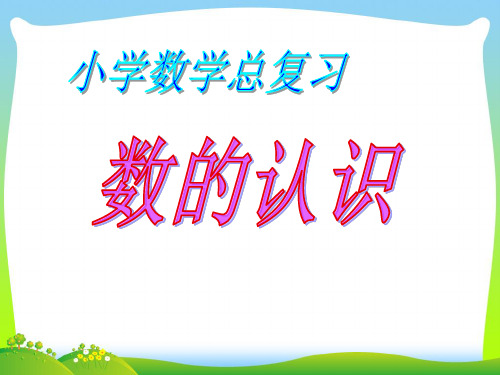 小学数学总复习

数的认识